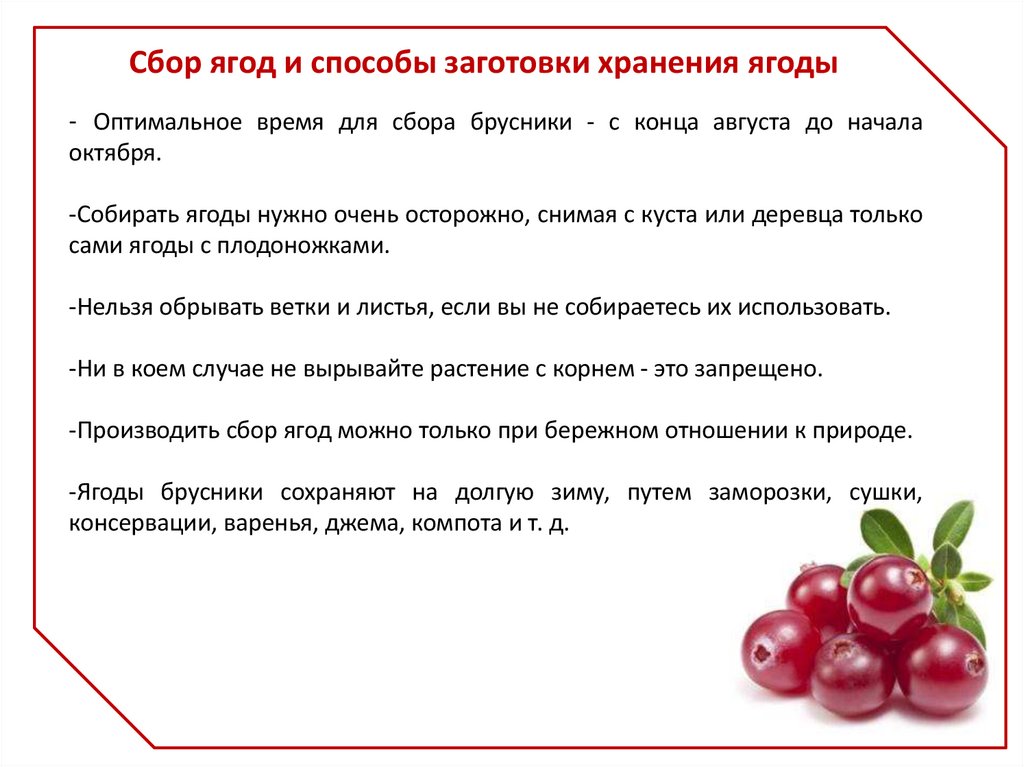 Сбор ягод и способы заготовки хранения ягоды

- Оптимальное время для сбора брусники - с конца августа до начала октября.

-Собирать ягоды нужно очень осторожно, снимая с куста или деревца только сами ягоды с плодоножками.

-Нельзя обрывать ветки и листья, если вы не собираетесь их использовать.

-Ни в коем случае не вырывайте растение с корнем - это запрещено.

-Производить сбор ягод можно только при бережном отношении к природе.

-Ягоды брусники сохраняют на долгую зиму, путем заморозки, сушки, консервации, варенья, джема, компота и т. д.